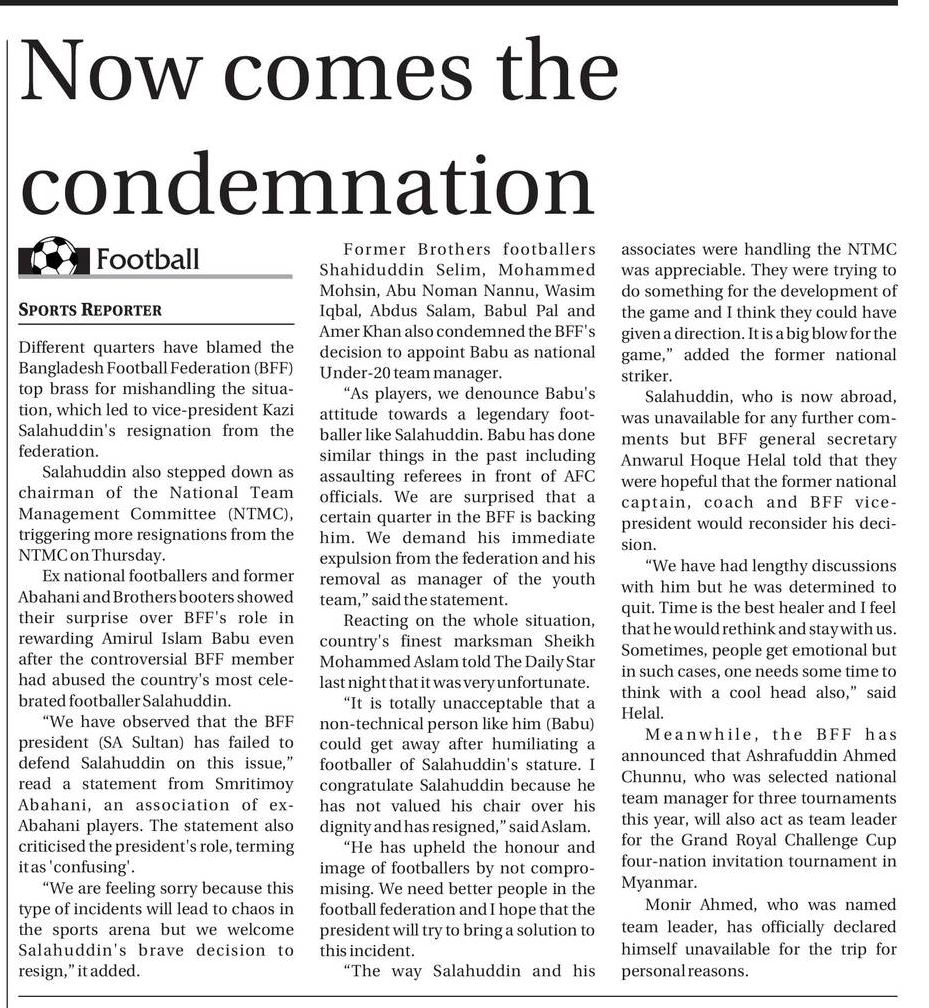 Now comes the condemnation

Football

SPORTS REPORTER

Different quarters have blamed the Bangladesh Football Federation (BFF) top brass for mishandling the situation, which led to vice-president Kazi Salahuddin's resignation from the federation.

Salahuddin also stepped down as chairman of the National Team Management Committee (NTMC), triggering more resignations from the NTMC on Thursday.

Ex national footballers and former Abahani and Brothers booters showed their surprise over BFF's role in rewarding Amirul Islam Babu even after the controversial BFF member had abused the country's most celebrated footballer Salahuddin.

"We have observed that the BFF president (SA Sultan) has failed to defend Salahuddin on this issue," read a statement from Smritimoy Abahani, an association of ex-Abahani players. The statement also criticised the president's role, terming it as 'confusing'.

"We are feeling sorry because this type of incidents will lead to chaos in the sports arena but we welcome Salahuddin's brave decision to resign," it added.

Former Brothers footballers Shahiduddin Selim, Mohammed Mohsin, Abu Noman Nannu, Wasim Iqbal, Abdus Salam, Babul Pal and Amer Khan also condemned the BFF's decision to appoint Babu as national Under-20 team manager.

"As players, we denounce Babu's attitude towards a legendary footballer like Salahuddin. Babu has done similar things in the past including assaulting referees in front of AFC officials. We are surprised that a certain quarter in the BFF is backing him. We demand his immediate expulsion from the federation and his removal as manager of the youth team," said the statement.

Reacting on the whole situation, country's finest marksman Sheikh Mohammed Aslam told The Daily Star last night that it was very unfortunate.

"It is totally unacceptable that a non-technical person like him (Babu) could get away after humiliating a footballer of Salahuddin's stature. I congratulate Salahuddin because he has not valued his chair over his dignity and has resigned," said Aslam.

"He has upheld the honour and image of footballers by not compromising. We need better people in the football federation and I hope that the president will try to bring a solution to this incident.

"The way Salahuddin and his associates were handling the NTMC was appreciable. They were trying to do something for the development of the game and I think they could have given a direction. It is a big blow for the game," added the former national striker.

Salahuddin, who is now abroad, was unavailable for any further comments but BFF general secretary Anwarul Hoque Helal told that they were hopeful that the former national captain, coach and BFF vice-president would reconsider his decision.

"We have had lengthy discussions with him but he was determined to quit. Time is the best healer and I feel that he would rethink and stay with us. Sometimes, people get emotional but in such cases, one needs some time to think with a cool head also," said Helal.

Meanwhile, the BFF has announced that Ashrafuddin Ahmed Chunnu, who was selected national team manager for three tournaments this year, will also act as team leader for the Grand Royal Challenge Cup four-nation invitation tournament in Myanmar.

Monir Ahmed, who was named team leader, has officially declared himself unavailable for the trip for personal reasons.